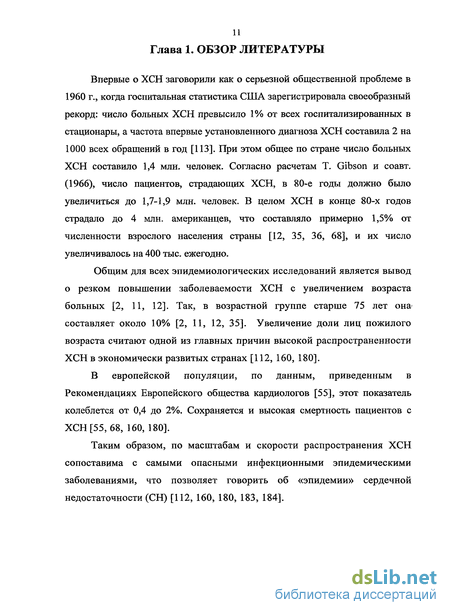 11

Глава 1. ОБЗОР ЛИТЕРАТУРЫ

Впервые о ХСН заговорили как о серьезной общественной проблеме в 1960 г., когда госпитальная статистика США зарегистрировала своеобразный рекорд: число больных ХСН превысило 1% от всех госпитализированных в стационары, а частота впервые установленного диагноза ХСН составила 2 на 1000 всех обращений в год [113]. При этом общее по стране число больных ХСН составило 1,4 млн. человек. Согласно расчетам T. Gibson и соавт. (1966), число пациентов, страдающих ХСН, в 80-е годы должно было увеличиться до 1,7-1,9 млн. человек. В целом ХСН в конце 80-х годов страдало до 4 млн. американцев, что составляло примерно 1,5% от численности взрослого населения страны [12, 35, 36, 68], и их число увеличивалось на 400 тыс. ежегодно.

Общим для всех эпидемиологических исследований является вывод о резком повышении заболеваемости ХСН с увеличением возраста больных [2, 11, 12]. Так, в возрастной группе старше 75 лет она составляет около 10% [2, 11, 12, 35]. Увеличение доли лиц пожилого возраста считают одной из главных причин высокой распространенности ХСН в экономически развитых странах [112, 160, 180].

В европейской популяции, по данным, приведенным в Рекомендациях Европейского общества кардиологов [55], этот показатель колеблется от 0,4 до 2%. Сохраняется и высокая смертность пациентов с ХСН [55, 68, 160, 180].

Таким образом, по масштабам и скорости распространения ХСН сопоставима с самыми опасными инфекционными эпидемическими заболеваниями, что позволяет говорить об «эпидемии» сердечной недостаточности (СН) [112, 160, 180, 183, 184].

dsLib.net
библиотека диссертаций